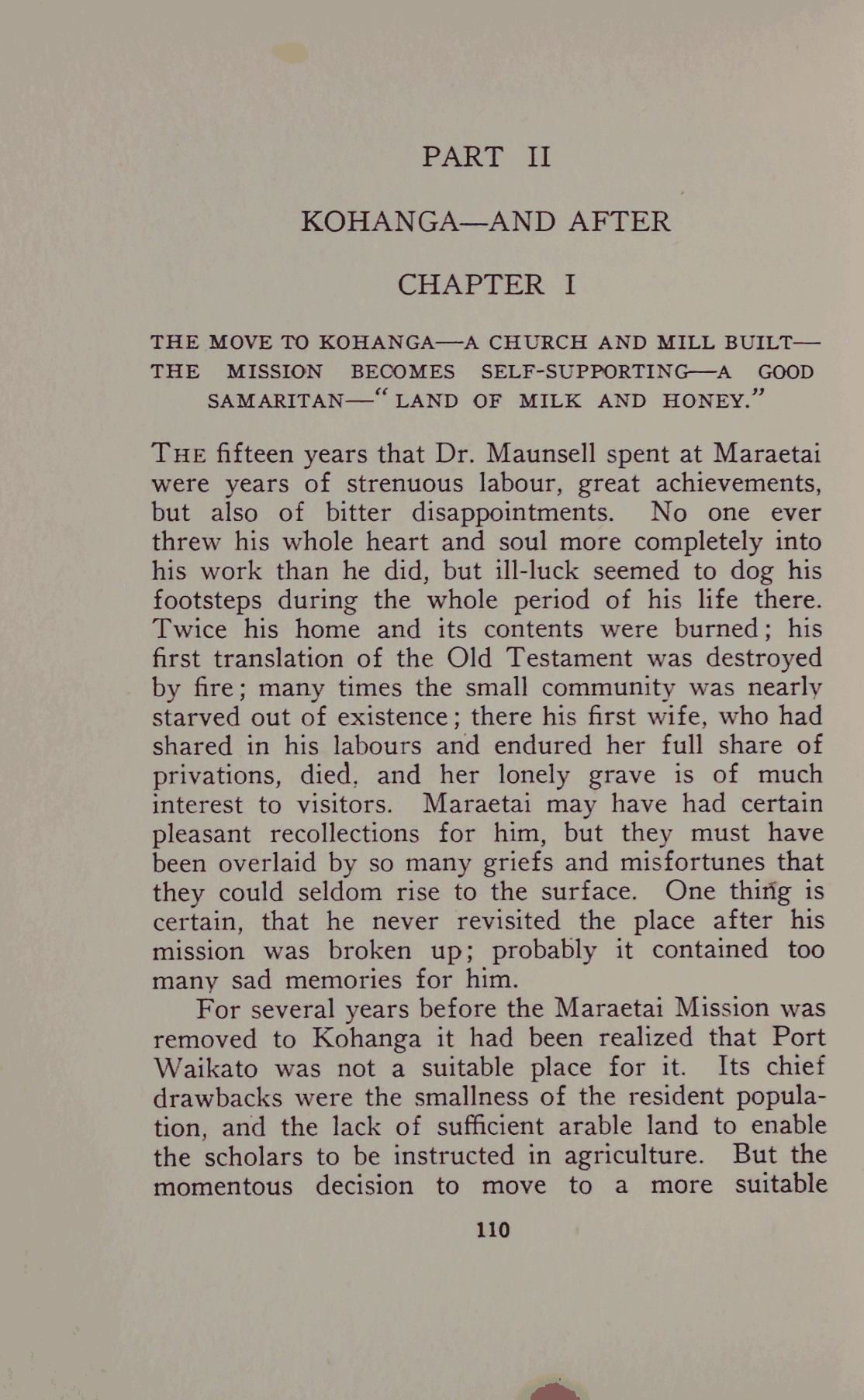 PART II

KOHANGA—AND AFTER

CHAPTER I

THE MOVE TO KOHANGA—A CHURCH AND MILL BUILT—THE MISSION BECOMES SELF-SUPPORTING—A GOOD SAMARITAN—"LAND OF MILK AND HONEY."

THE fifteen years that Dr. Maunsell spent at Maraetai were years of strenuous labour, great achievements, but also of bitter disappointments. No one ever threw his whole heart and soul more completely into his work than he did, but ill-luck seemed to dog his footsteps during the whole period of his life there. Twice his home and its contents were burned; his first translation of the Old Testament was destroyed by fire; many times the small community was nearly starved out of existence; there his first wife, who had shared in his labours and endured her full share of privations, died, and her lonely grave is of much interest to visitors. Maraetai may have had certain pleasant recollections for him, but they must have been overlaid by so many griefs and misfortunes that they could seldom rise to the surface. One thing is certain, that he never revisited the place after his mission was broken up; probably it contained too many sad memories for him.

For several years before the Maraetai Mission was removed to Kohanga it had been realized that Port Waikato was not a suitable place for it. Its chief drawbacks were the smallness of the resident population, and the lack of sufficient arable land to enable the scholars to be instructed in agriculture. But the momentous decision to move to a more suitable

110